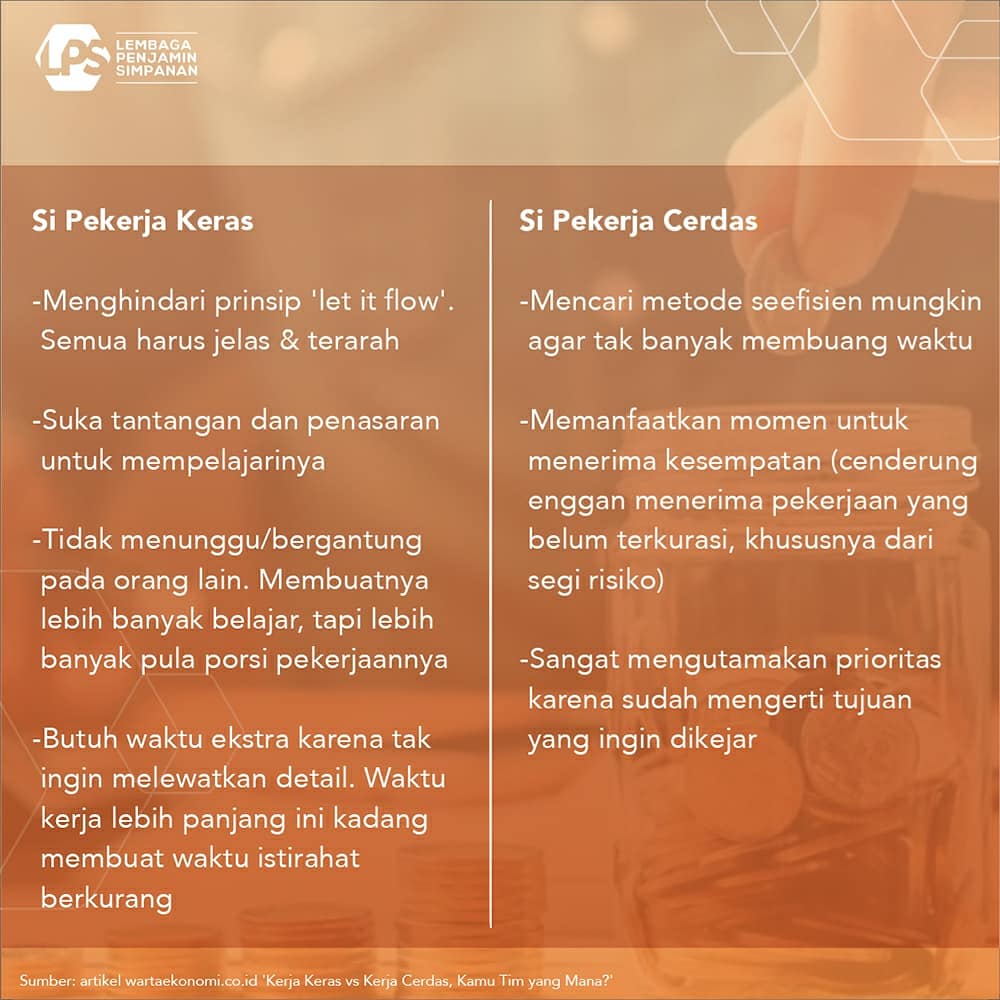 LPS LEMBAGA PENJAMIN SIMPANAN

Si Pekerja Keras

-Menghindari prinsip 'let it flow'. Semua harus jelas & terarah

-Suka tantangan dan penasaran untuk mempelajarinya

-Tidak menunggu/bergantung pada orang lain. Membuatnya lebih banyak belajar, tapi lebih banyak pula porsi pekerjaannya

-Butuh waktu ekstra karena tak ingin melewatkan detail. Waktu kerja lebih panjang ini kadang membuat waktu istirahat berkurang

Si Pekerja Cerdas

-Mencari metode seefisien mungkin agar tak banyak membuang waktu

-Memanfaatkan momen untuk menerima kesempatan (cenderung enggan menerima pekerjaan yang belum terkurasi, khususnya dari segi risiko)

-Sangat mengutamakan prioritas karena sudah mengerti tujuan yang ingin dikejar

Sumber: artikel wartaekonomi.co.id 'Kerja Keras vs Kerja Cerdas, Kamu Tim yang Mana?'